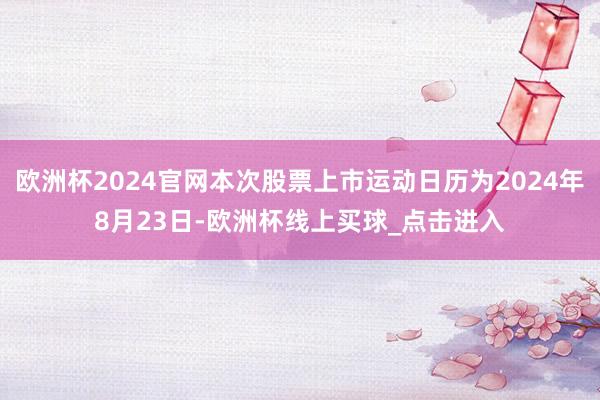 欧洲杯2024官网本次股票上市运动日历为2024年8月23日-欧洲杯线上买球_点击进入